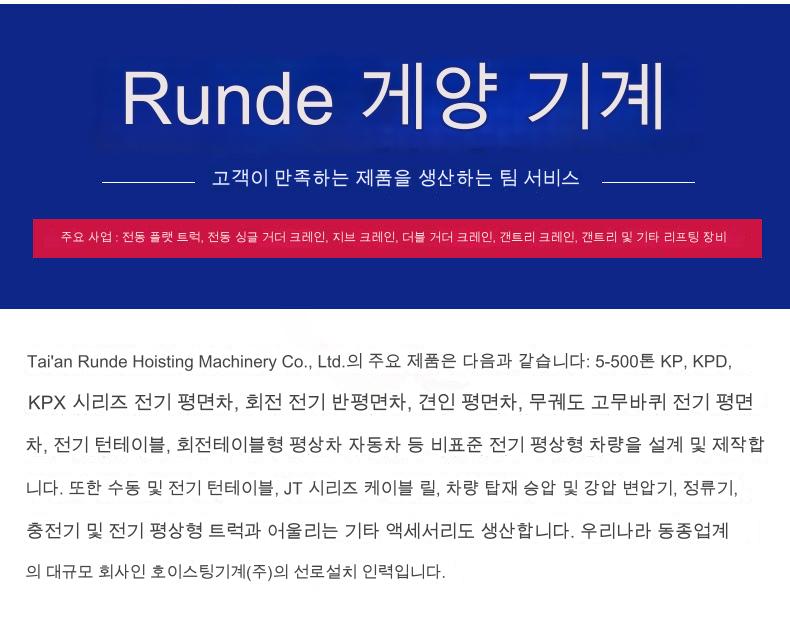 Runde 게양 기계

고객이 만족하는 제품을 생산하는 팀 서비스

주요 사업 : 전동 플랫 트럭, 전동 싱글 거더 크레인, 지브 크레인, 더블 거더 크레인, 갠트리 크레인, 갠트리 및 기타 리프팅 장비

Tai'an Runde Hoisting Machinery Co., Ltd.의 주요 제품은 다음과 같습니다: 5-500톤 KP, KPD, KPX 시리즈 전기 평면차, 회전 전기 반평면차, 견인 평면차, 무궤도 고무바퀴 전기 평면차, 전기 턴테이블, 회전테이블형 평상차 자동차 등 비표준 전기 평상형 차량을 설계 및 제작합니다. 또한 수동 및 전기 턴테이블, JT 시리즈 케이블 릴, 차량 탑재 승압 및 강압 변압기, 정류기, 충전기 및 전기 평상형 트럭과 어울리는 기타 액세서리도 생산합니다. 우리나라 동종업계의 대규모 회사인 호이스팅기계(주)의 선로설치 인력입니다.